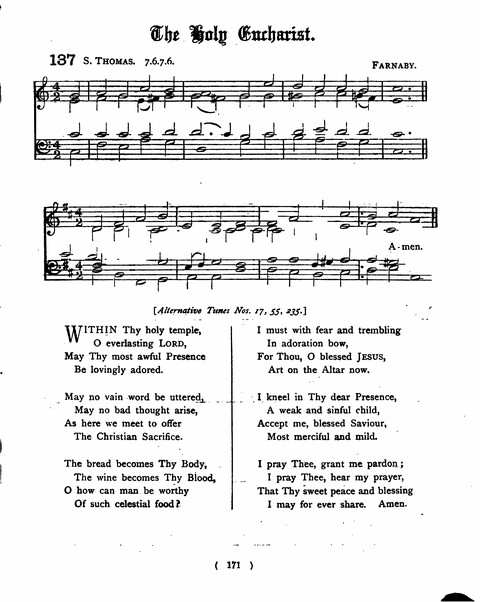 The Holy Eucharist.

137 S. THOMAS. 7.6.7.6. FARNABY.

A-men.

[Alternative Tunes Nos. 17, 55, 235.]

WITHIN Thy holy temple,
O everlasting LORD,
May Thy most awful Presence
Be lovingly adored.

May no vain word be uttered,
May no bad thought arise,
As here we meet to offer
The Christian Sacrifice.

The bread becomes Thy Body,
The wine becomes Thy Blood,
O how can man be worthy
Of such celestial food?

I must with fear and trembling
In adoration bow,
For Thou, O blessed JESUS,
Art on the Altar now.

I kneel in Thy dear Presence,
A weak and sinful child,
Accept me, blessed Saviour,
Most merciful and mild.

I pray Thee, grant me pardon;
I pray Thee, hear my prayer,
That Thy sweet peace and blessing
I may for ever share. Amen.

( 171 )